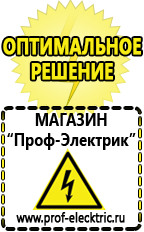 ОПТИМАЛЬНОЕ РЕШЕНИЕ

МАГАЗИН
“Проф-Электрик”

www.prof-electric.ru